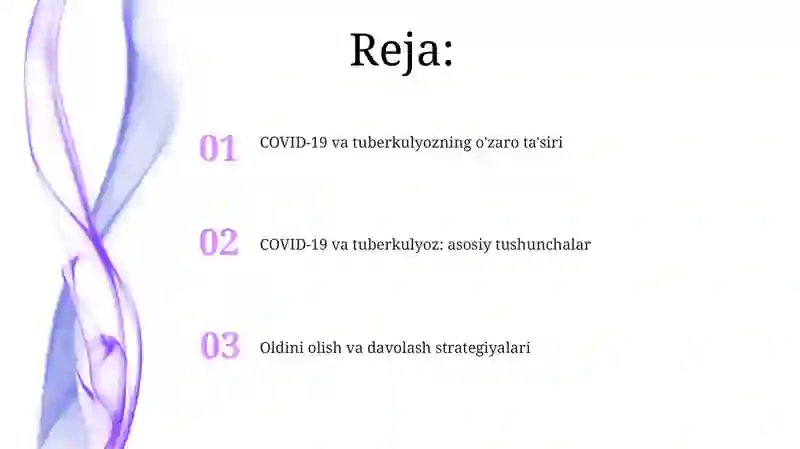 Reja:

01 COVID-19 va tuberkulyozning o'zaro ta'siri

02 COVID-19 va tuberkulyoz: asosiy tushunchalar

03 Oldini olish va davolash strategiyalari